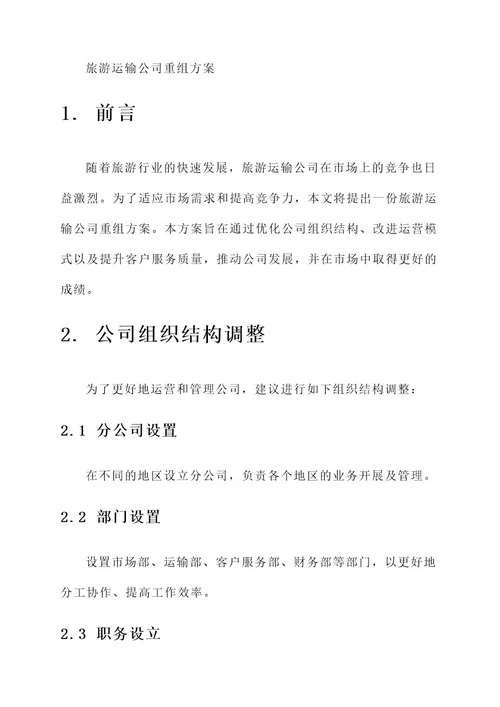 旅游运输公司重组方案

1. 前言

随着旅游行业的快速发展，旅游运输公司在市场上的竞争也日益激烈。为了适应市场需求和提高竞争力，本文将提出一份旅游运输公司重组方案。本方案旨在通过优化公司组织结构、改进运营模式以及提升客户服务质量，推动公司发展，并在市场中取得更好的成绩。

2. 公司组织结构调整

为了更好地运营和管理公司，建议进行如下组织结构调整：

2.1 分公司设置

在不同的地区设立分公司，负责各个地区的业务开展及管理。

2.2 部门设置

设置市场部、运输部、客户服务部、财务部等部门，以更好地分工协作、提高工作效率。

2.3 职务设立